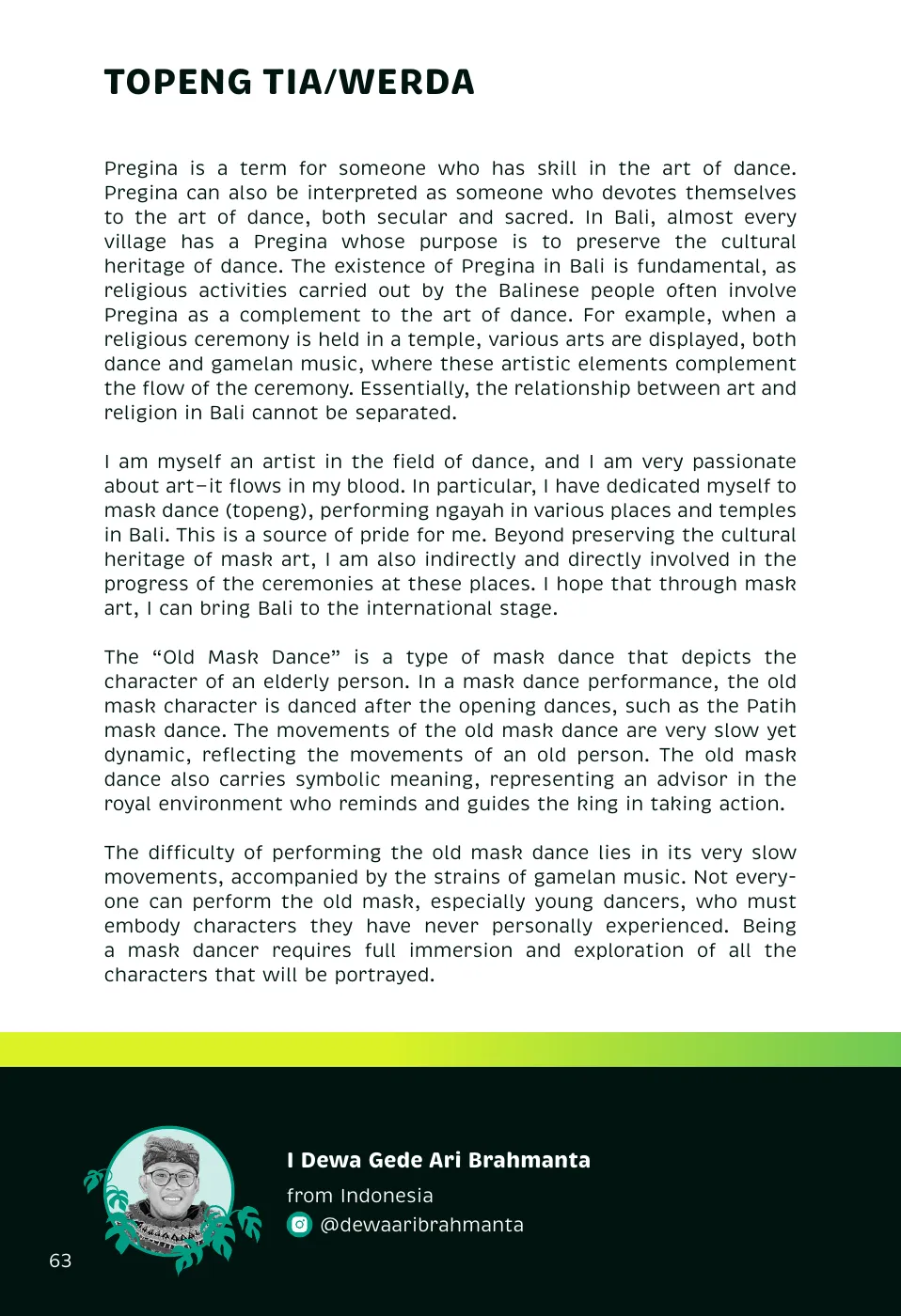 TOPENG TIA/WERDA

Pregina is a term for someone who has skill in the art of dance. Pregina can also be interpreted as someone who devotes themselves to the art of dance, both secular and sacred. In Bali, almost every village has a Pregina whose purpose is to preserve the cultural heritage of dance. The existence of Pregina in Bali is fundamental, as religious activities carried out by the Balinese people often involve Pregina as a complement to the art of dance. For example, when a religious ceremony is held in a temple, various arts are displayed, both dance and gamelan music, where these artistic elements complement the flow of the ceremony. Essentially, the relationship between art and religion in Bali cannot be separated.

I am myself an artist in the field of dance, and I am very passionate about art–it flows in my blood. In particular, I have dedicated myself to mask dance (topeng), performing ngayah in various places and temples in Bali. This is a source of pride for me. Beyond preserving the cultural heritage of mask art, I am also indirectly and directly involved in the progress of the ceremonies at these places. I hope that through mask art, I can bring Bali to the international stage.

The “Old Mask Dance” is a type of mask dance that depicts the character of an elderly person. In a mask dance performance, the old mask character is danced after the opening dances, such as the Patih mask dance. The movements of the old mask dance are very slow yet dynamic, reflecting the movements of an old person. The old mask dance also carries symbolic meaning, representing an advisor in the royal environment who reminds and guides the king in taking action.

The difficulty of performing the old mask dance lies in its very slow movements, accompanied by the strains of gamelan music. Not everyone can perform the old mask, especially young dancers, who must embody characters they have never personally experienced. Being a mask dancer requires full immersion and exploration of all the characters that will be portrayed.

I Dewa Gede Ari Brahmanta

from Indonesia

@dewaaribrahmanta

63